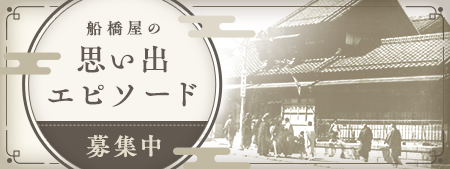 船橋屋の
思い出
エピソード
募集中